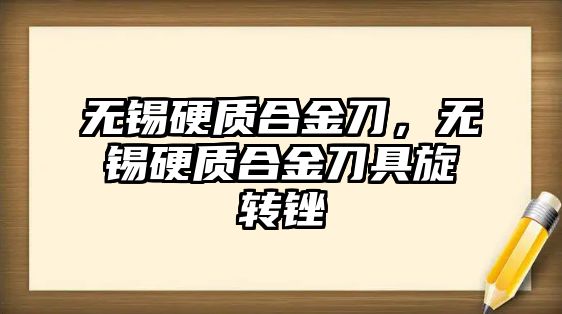 无锡硬质合金刀，无锡硬质合金刀具旋转锉